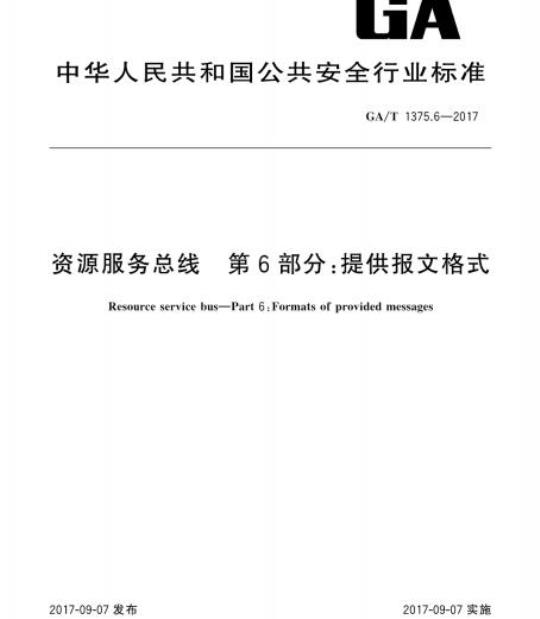 GA

中华人民共和国公共安全行业标准

GA/T 1375.6—2017

资源服务总线　第6部分：提供报文格式

Resource service bus—Part 6：Formats of provided messages

2017-09-07 发布

2017-09-07 实施